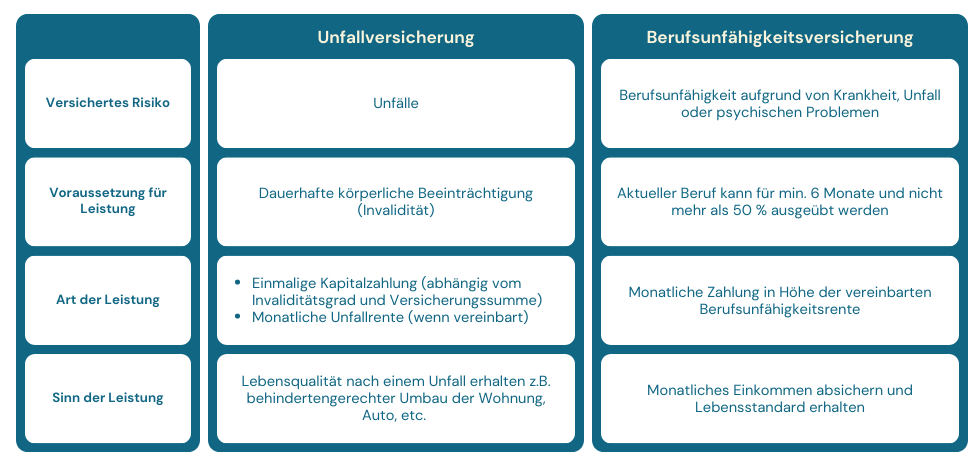 | | Unfallversicherung | Berufsunfähigkeitsversicherung |
|---|---|---|
| Versichertes Risiko | Unfälle | Berufsunfähigkeit aufgrund von Krankheit, Unfall oder psychischen Problemen |
| Voraussetzung für Leistung | Dauerhafte körperliche Beeinträchtigung (Invalidität) | Aktueller Beruf kann für min. 6 Monate und nicht mehr als 50 % ausgeübt werden |
| Art der Leistung | • Einmalige Kapitalzahlung (abhängig vom Invaliditätsgrad und Versicherungssumme) • Monatliche Unfallrente (wenn vereinbart) | Monatliche Zahlung in Höhe der vereinbarten Berufsunfähigkeitsrente |
| Sinn der Leistung | Lebensqualität nach einem Unfall erhalten z.B. behindertengerechter Umbau der Wohnung, Auto, etc. | Monatliches Einkommen absichern und Lebensstandard erhalten |